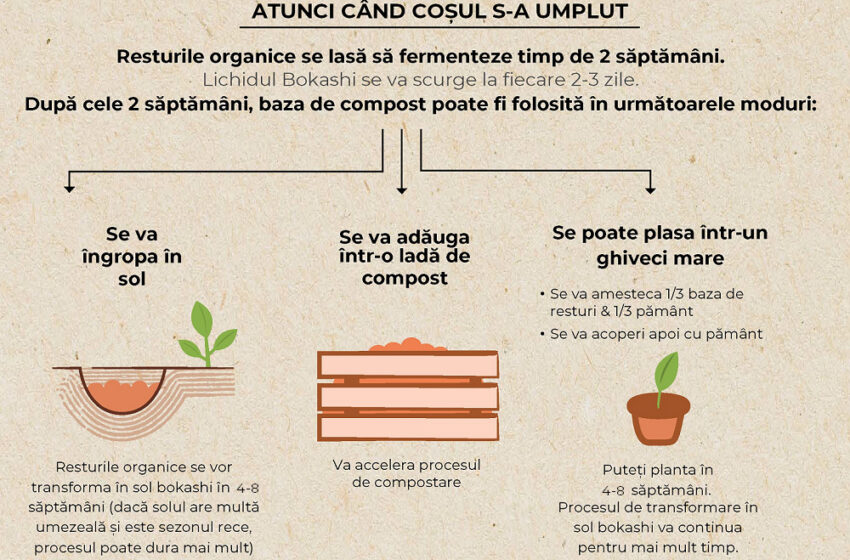 ATUNCI CÂND COȘUL S-A UMPLUT

Resturile organice se lasă să fermenteze timp de 2 săptămâni.
Lichidul Bokashi se va scurge la fiecare 2-3 zile.
După cele 2 săptămâni, baza de compost poate fi folosită în următoarele moduri:

Se va îngropa în sol

Resturile organice se vor transforma în sol bokashi în 4-8 săptămâni (dacă solul are multă umezeală și este sezonul rece, procesul poate dura mai mult)

Se va adăuga într-o ladă de compost

Va accelera procesul de compostare

Se poate plasa într-un ghiveci mare

• Se va amesteca 1/3 baza de resturi & 1/3 pământ
• Se va acoperi apoi cu pământ

Puteți planta în 4-8 săptămâni.
Procesul de transformare în sol bokashi va continua pentru mai mult timp.